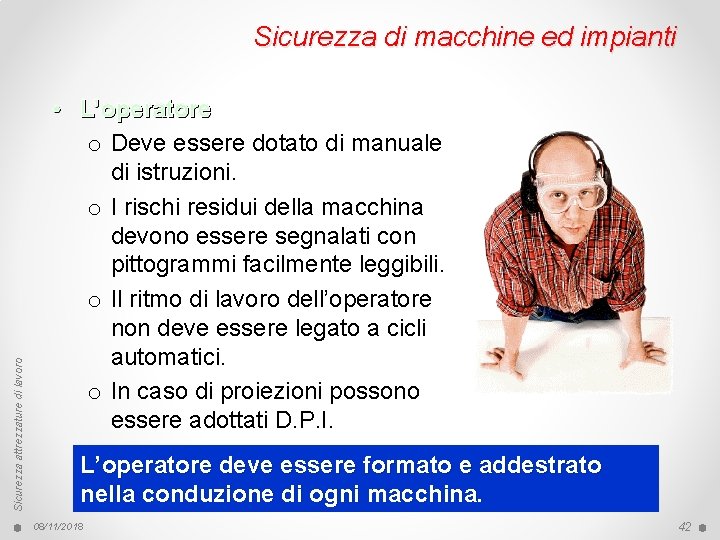 Sicurezza di macchine ed impianti

• L'operatore
o Deve essere dotato di manuale di istruzioni.
o I rischi residui della macchina devono essere segnalati con pittogrammi facilmente leggibili.
o Il ritmo di lavoro dell'operatore non deve essere legato a cicli automatici.
o In caso di proiezioni possono essere adottati D.P.I.

L'operatore deve essere formato e addestrato nella conduzione di ogni macchina.

Sicurezza attrezzature di lavoro

08/11/2018

42